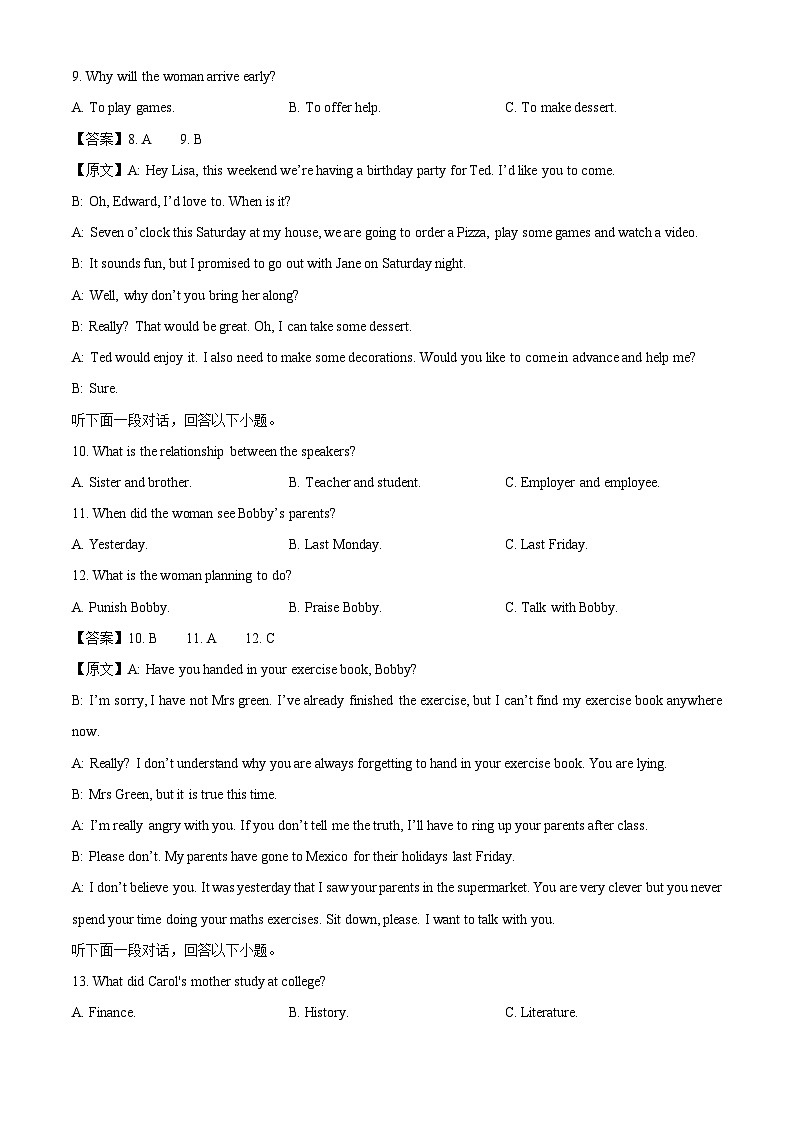 9. Why will the woman arrive early?

A. To play games.　　B. To offer help.　　C. To make dessert.

【答案】8. A　9. B

【原文】A: Hey Lisa, this weekend we're having a birthday party for Ted. I'd like you to come.

B: Oh, Edward, I'd love to. When is it?

A: Seven o'clock this Saturday at my house, we are going to order a Pizza, play some games and watch a video.

B: It sounds fun, but I promised to go out with Jane on Saturday night.

A: Well, why don't you bring her along?

B: Really? That would be great. Oh, I can take some dessert.

A: Ted would enjoy it. I also need to make some decorations. Would you like to come in advance and help me?

B: Sure.

听下面一段对话，回答以下小题。

10. What is the relationship between the speakers?

A. Sister and brother.　　B. Teacher and student.　　C. Employer and employee.

11. When did the woman see Bobby's parents?

A. Yesterday.　　B. Last Monday.　　C. Last Friday.

12. What is the woman planning to do?

A. Punish Bobby.　　B. Praise Bobby.　　C. Talk with Bobby.

【答案】10. B　11. A　12. C

【原文】A: Have you handed in your exercise book, Bobby?

B: I'm sorry, I have not Mrs green. I've already finished the exercise, but I can't find my exercise book anywhere now.

A: Really? I don't understand why you are always forgetting to hand in your exercise book. You are lying.

B: Mrs Green, but it is true this time.

A: I'm really angry with you. If you don't tell me the truth, I'll have to ring up your parents after class.

B: Please don't. My parents have gone to Mexico for their holidays last Friday.

A: I don't believe you. It was yesterday that I saw your parents in the supermarket. You are very clever but you never spend your time doing your maths exercises. Sit down, please. I want to talk with you.

听下面一段对话，回答以下小题。

13. What did Carol's mother study at college?

A. Finance.　　B. History.　　C. Literature.